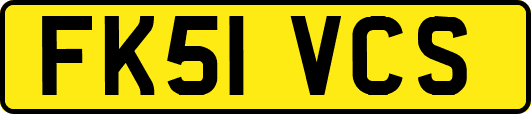 FK51 VCS